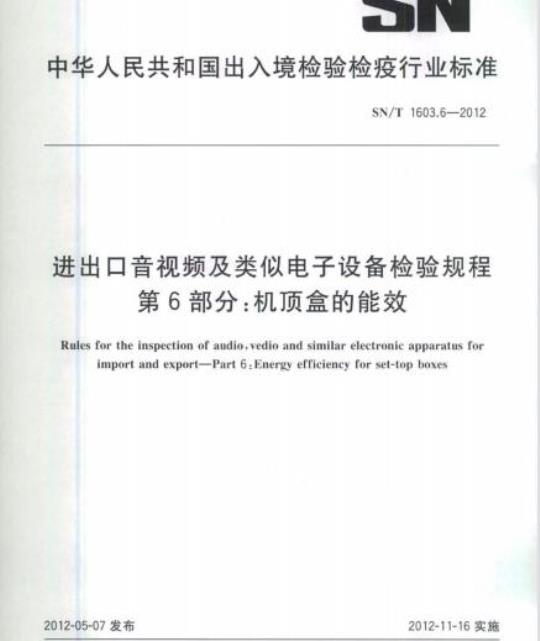 SN

中华人民共和国出入境检验检疫行业标准

SN/T 1603.6—2012

进出口音视频及类似电子设备检验规程
第 6 部分：机顶盒的能效

Rules for the inspection of audio，vedio and similar electronic apparatus for import and export—Part 6：Energy efficiency for set-top boxes

2012-05-07 发布

2012-11-16 实施